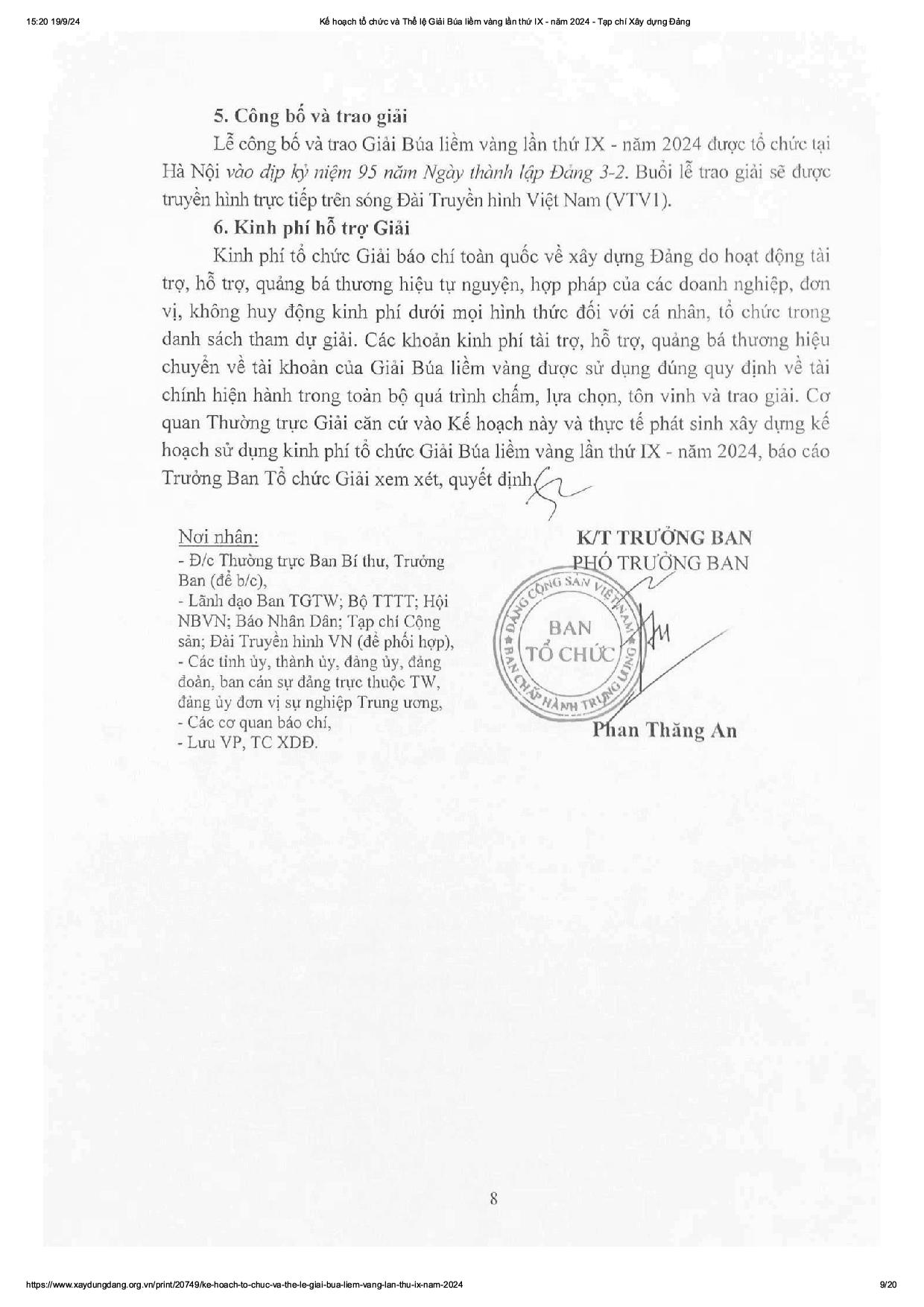 15:20 19/9/24 Kế hoạch tổ chức và Thể lệ Giải Búa liềm vàng lần thứ IX - năm 2024 - Tạp chí Xây dựng Đảng

5. Công bố và trao giải

Lễ công bố và trao Giải Búa liềm vàng lần thứ IX - năm 2024 được tổ chức tại Hà Nội vào dịp kỷ niệm 95 năm Ngày thành lập Đảng 3-2. Buổi lễ trao giải sẽ được truyền hình trực tiếp trên sóng Đài Truyền hình Việt Nam (VTV1).

6. Kinh phí hỗ trợ Giải

Kinh phí tổ chức Giải báo chí toàn quốc về xây dựng Đảng do hoạt động tài trợ, hỗ trợ, quảng bá thương hiệu tự nguyện, hợp pháp của các doanh nghiệp, đơn vị, không huy động kinh phí dưới mọi hình thức đối với cá nhân, tổ chức trong danh sách tham dự giải. Các khoản kinh phí tài trợ, hỗ trợ, quảng bá thương hiệu chuyển về tài khoản của Giải Búa liềm vàng được sử dụng đúng quy định về tài chính hiện hành trong toàn bộ quá trình chấm, lựa chọn, tôn vinh và trao giải. Cơ quan Thường trực Giải căn cứ vào Kế hoạch này và thực tế phát sinh xây dựng kế hoạch sử dụng kinh phí tổ chức Giải Búa liềm vàng lần thứ IX - năm 2024, báo cáo Trưởng Ban Tổ chức Giải xem xét, quyết định.

Nơi nhận:
- Đ/c Thường trực Ban Bí thư, Trưởng Ban (để b/c),
- Lãnh đạo Ban TGTW; Bộ TTTT; Hội NBVN; Báo Nhân Dân; Tạp chí Cộng sản; Đài Truyền hình VN (để phối hợp),
- Các tỉnh ủy, thành ủy, đảng ủy, đảng đoàn, ban cán sự đảng trực thuộc TW, đảng ủy đơn vị sự nghiệp Trung ương,
- Các cơ quan báo chí,
- Lưu VP, TC XDĐ.

K/T TRƯỞNG BAN
PHÓ TRƯỞNG BAN

ĐẢNG CỘNG SẢN VIỆT NAM
BAN TỔ CHỨC
BAN CHẤP HÀNH TRUNG ƯƠNG

Phan Thăng An

8

https://www.xaydungdang.org.vn/print/20749/ke-hoach-to-chuc-va-the-le-giai-bua-liem-vang-lan-thu-ix-nam-2024 9/20